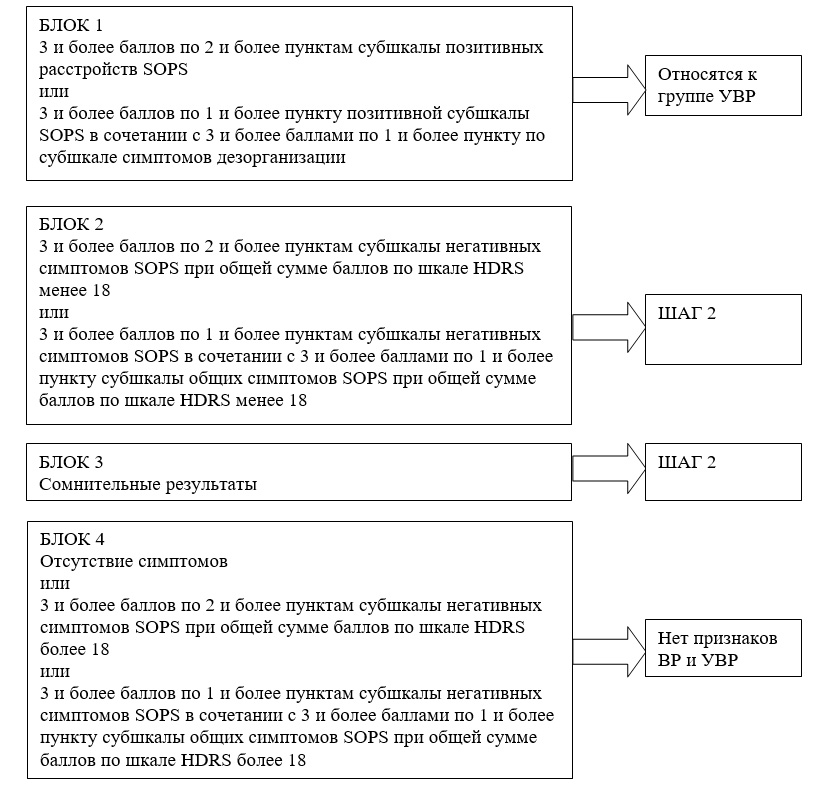 БЛОК 1
3 и более баллов по 2 и более пунктам субшкалы позитивных расстройств SOPS
или
3 и более баллов по 1 и более пункту позитивной субшкалы SOPS в сочетании с 3 и более баллами по 1 и более пункту по субшкале симптомов дезорганизации

Относятся к группе УВР

БЛОК 2
3 и более баллов по 2 и более пунктам субшкалы негативных симптомов SOPS при общей сумме баллов по шкале HDRS менее 18
или
3 и более баллов по 1 и более пунктам субшкалы негативных симптомов SOPS в сочетании с 3 и более баллами по 1 и более пункту субшкалы общих симптомов SOPS при общей сумме баллов по шкале HDRS менее 18

ШАГ 2

БЛОК 3
Сомнительные результаты

ШАГ 2

БЛОК 4
Отсутствие симптомов
или
3 и более баллов по 2 и более пунктам субшкалы негативных симптомов SOPS при общей сумме баллов по шкале HDRS более 18
или
3 и более баллов по 1 и более пунктам субшкалы негативных симптомов SOPS в сочетании с 3 и более баллами по 1 и более пункту субшкалы общих симптомов SOPS при общей сумме баллов по шкале HDRS более 18

Нет признаков ВР и УВР